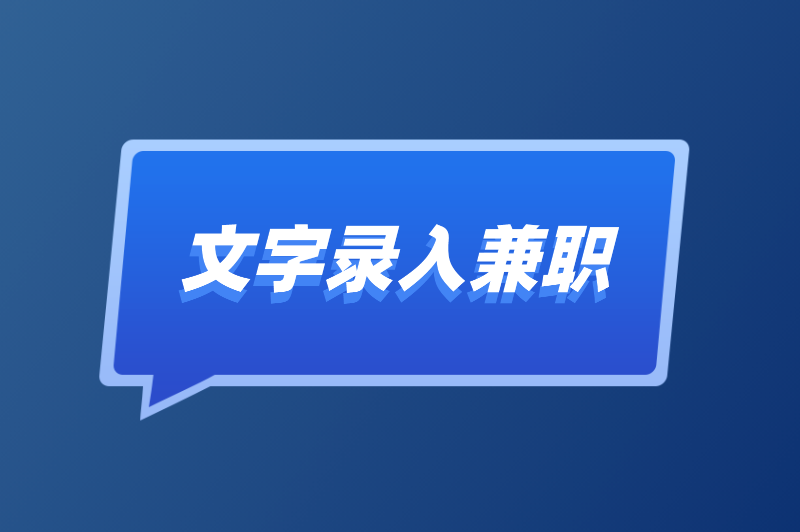 文字录入兼职